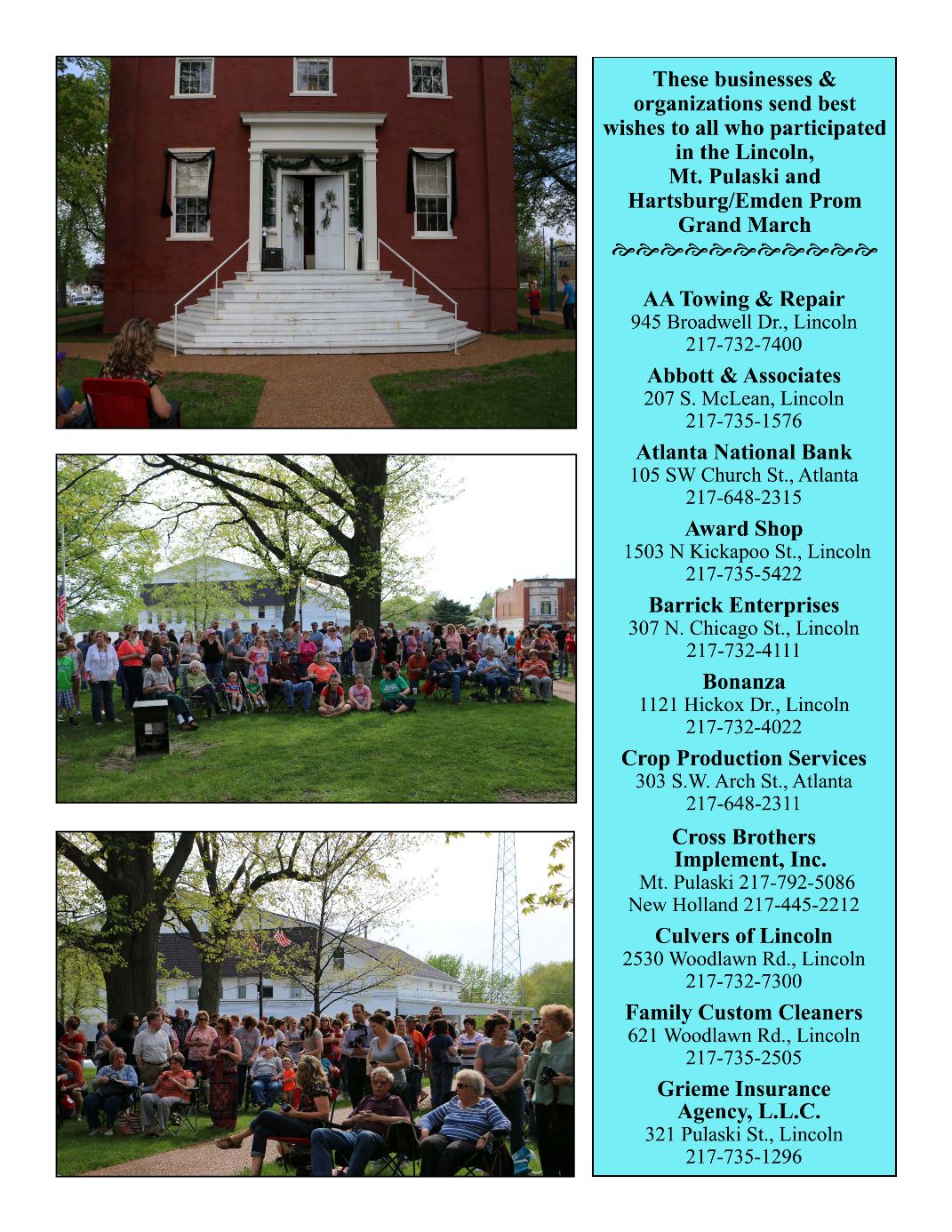 These businesses & organizations send best wishes to all who participated in the Lincoln, Mt. Pulaski and Hartsburg/Emden Prom Grand March

AA Towing & Repair
945 Broadwell Dr., Lincoln
217-732-7400

Abbott & Associates
207 S. McLean, Lincoln
217-735-1576

Atlanta National Bank
105 SW Church St., Atlanta
217-648-2315

Award Shop
1503 N Kickapoo St., Lincoln
217-735-5422

Barrick Enterprises
307 N. Chicago St., Lincoln
217-732-4111

Bonanza
1121 Hickox Dr., Lincoln
217-732-4022

Crop Production Services
303 S.W. Arch St., Atlanta
217-648-2311

Cross Brothers Implement, Inc.
Mt. Pulaski 217-792-5086
New Holland 217-445-2212

Culvers of Lincoln
2530 Woodlawn Rd., Lincoln
217-732-7300

Family Custom Cleaners
621 Woodlawn Rd., Lincoln
217-735-2505

Grieme Insurance Agency, L.L.C.
321 Pulaski St., Lincoln
217-735-1296